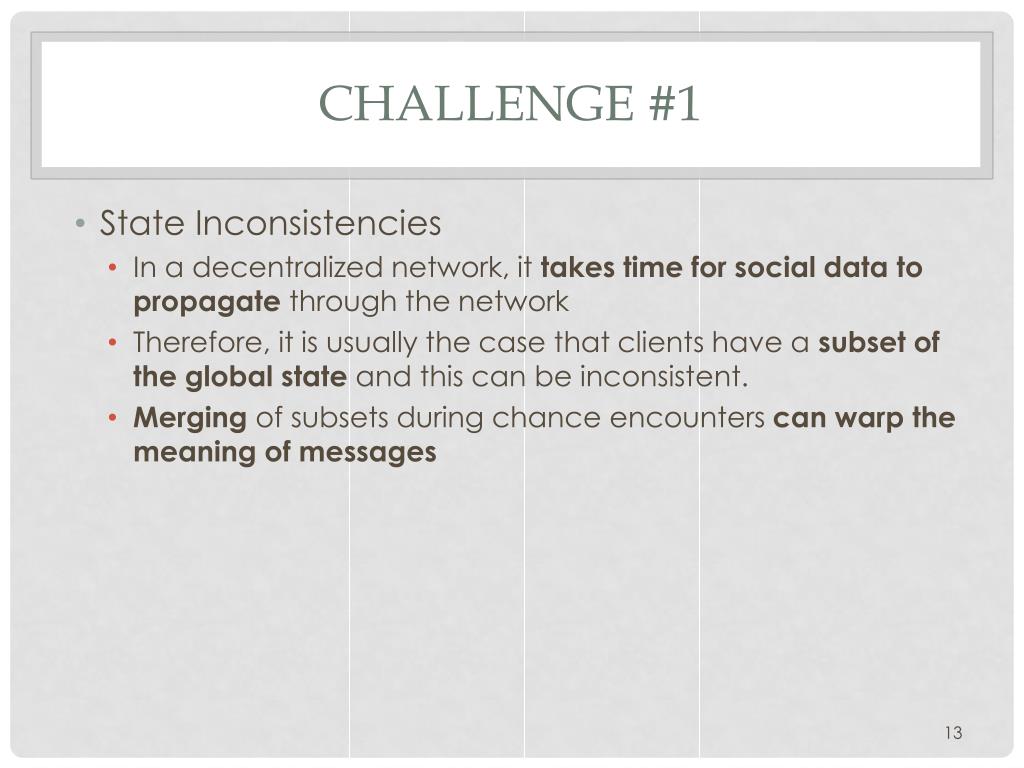 CHALLENGE #1

• State Inconsistencies
• In a decentralized network, it takes time for social data to propagate through the network
• Therefore, it is usually the case that clients have a subset of the global state and this can be inconsistent.
• Merging of subsets during chance encounters can warp the meaning of messages

13